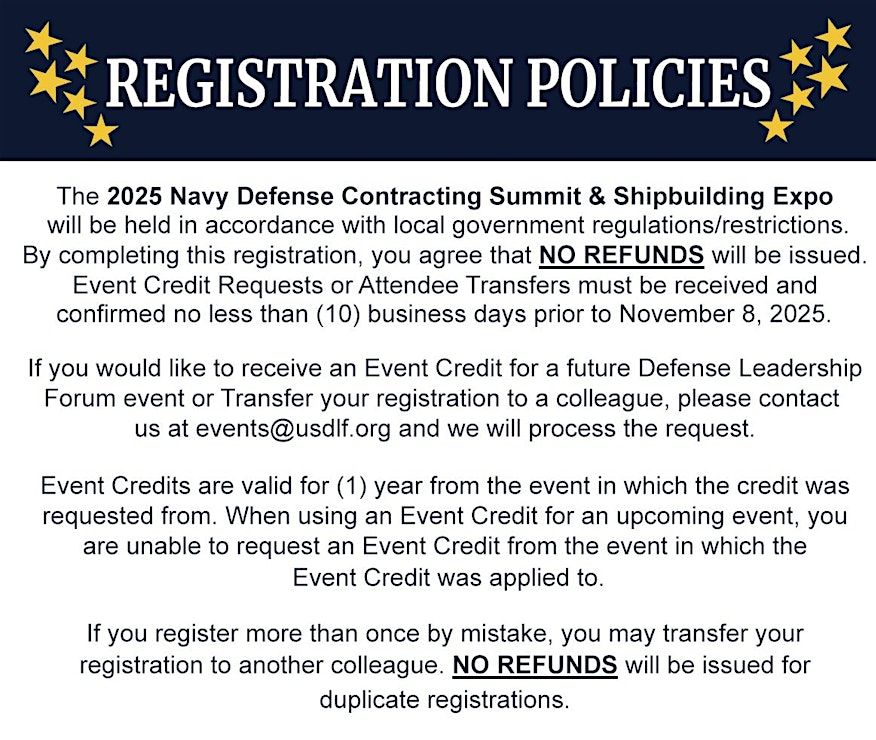 REGISTRATION POLICIES

The 2025 Navy Defense Contracting Summit & Shipbuilding Expo will be held in accordance with local government regulations/restrictions. By completing this registration, you agree that NO REFUNDS will be issued. Event Credit Requests or Attendee Transfers must be received and confirmed no less than (10) business days prior to November 8, 2025.

If you would like to receive an Event Credit for a future Defense Leadership Forum event or Transfer your registration to a colleague, please contact us at events@usdlf.org and we will process the request.

Event Credits are valid for (1) year from the event in which the credit was requested from. When using an Event Credit for an upcoming event, you are unable to request an Event Credit from the event in which the Event Credit was applied to.

If you register more than once by mistake, you may transfer your registration to another colleague. NO REFUNDS will be issued for duplicate registrations.